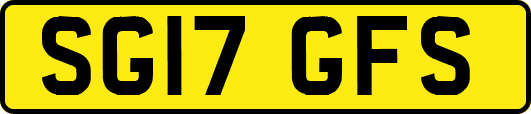 SG17 GFS